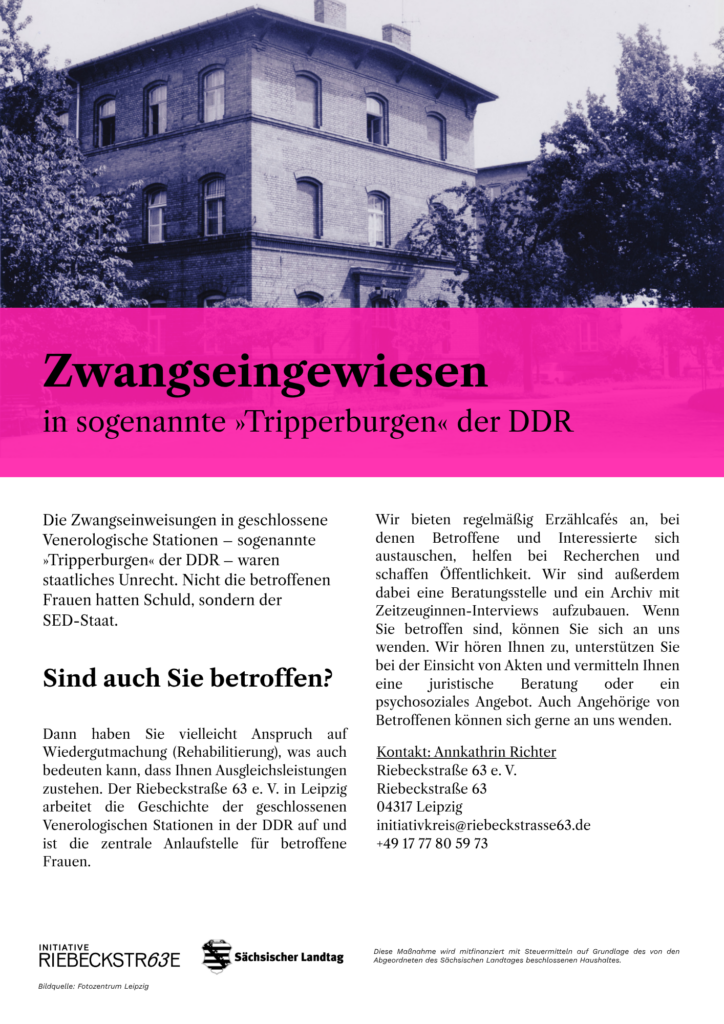 Zwangseingewiesen
in sogenannte »Tripperburgen« der DDR

Die Zwangseinweisungen in geschlossene Venerologische Stationen – sogenannte »Tripperburgen« der DDR – waren staatliches Unrecht. Nicht die betroffenen Frauen hatten Schuld, sondern der SED-Staat.

Sind auch Sie betroffen?

Dann haben Sie vielleicht Anspruch auf Wiedergutmachung (Rehabilitierung), was auch bedeuten kann, dass Ihnen Ausgleichsleistungen zustehen. Der Riebeckstraße 63 e. V. in Leipzig arbeitet die Geschichte der geschlossenen Venerologischen Stationen in der DDR auf und ist die zentrale Anlaufstelle für betroffene Frauen.

Wir bieten regelmäßig Erzählcafés an, bei denen Betroffene und Interessierte sich austauschen, helfen bei Recherchen und schaffen Öffentlichkeit. Wir sind außerdem dabei eine Beratungsstelle und ein Archiv mit Zeitzeuginnen-Interviews aufzubauen. Wenn Sie betroffen sind, können Sie sich an uns wenden. Wir hören Ihnen zu, unterstützen Sie bei der Einsicht von Akten und vermitteln Ihnen eine juristische Beratung oder ein psychosoziales Angebot. Auch Angehörige von Betroffenen können sich gerne an uns wenden.

Kontakt: Annkathrin Richter
Riebeckstraße 63 e. V.
Riebeckstraße 63
04317 Leipzig
initiativkreis@riebeckstrasse63.de
+49 17 77 80 59 73

INITIATIVE
RIEBECKSTR63E

Sächsischer Landtag

Diese Maßnahme wird mitfinanziert mit Steuermitteln auf Grundlage des von den Abgeordneten des Sächsischen Landtages beschlossenen Haushaltes.

Bildquelle: Fotozentrum Leipzig